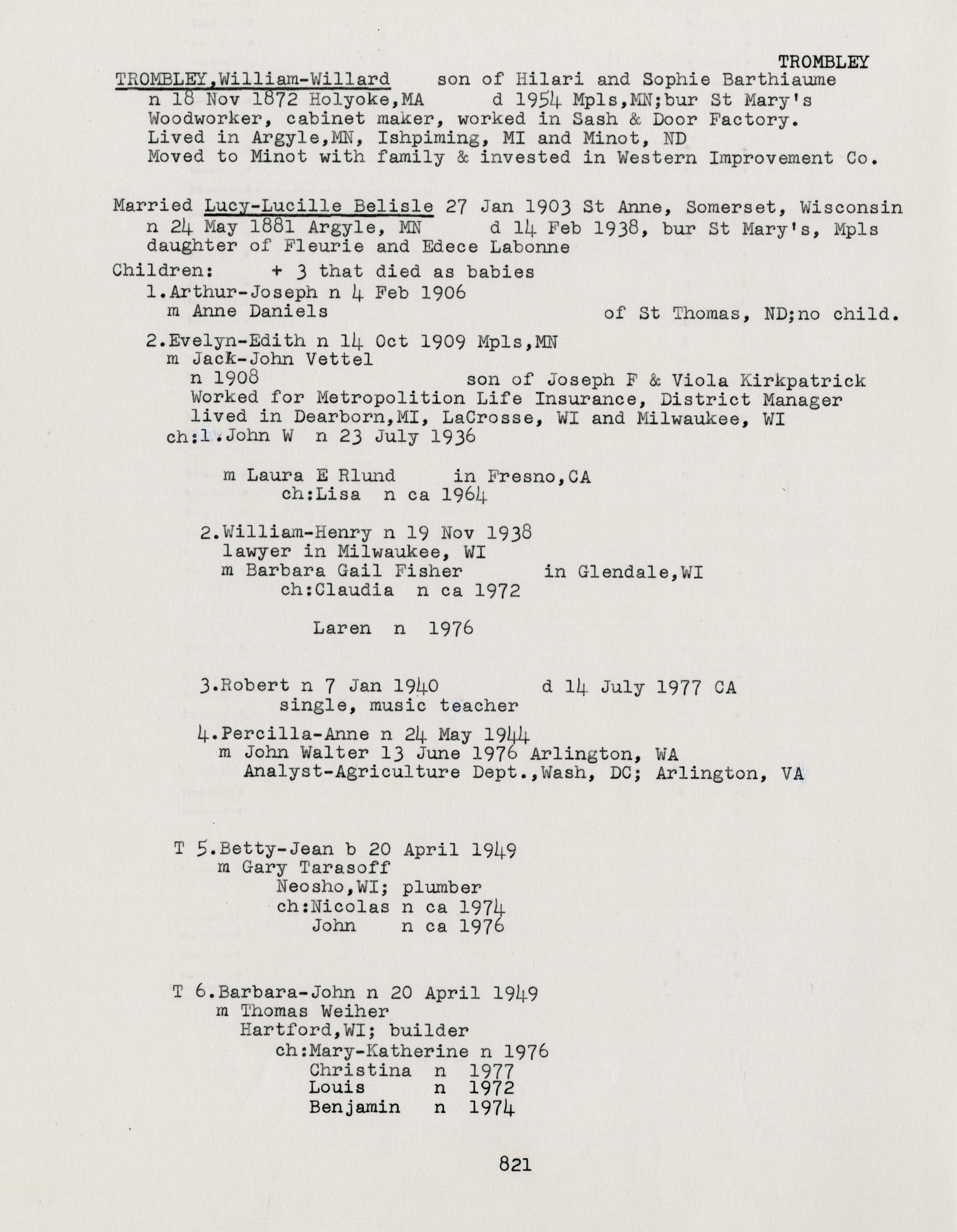 TROMBLEY

TROMBLEY,William-Willard son of Hilari and Sophie Barthiaume
n 18 Nov 1872 Holyoke,MA d 1954 Mpls,MN;bur St Mary's
Woodworker, cabinet maker, worked in Sash & Door Factory.
Lived in Argyle,MN, Ishpiming, MI and Minot, ND
Moved to Minot with family & invested in Western Improvement Co.

Married Lucy-Lucille Belisle 27 Jan 1903 St Anne, Somerset, Wisconsin
n 24 May 1881 Argyle, MN d 14 Feb 1938, bur St Mary's, Mpls
daughter of Fleurie and Edece Labonne

Children: + 3 that died as babies
1.Arthur-Joseph n 4 Feb 1906
m Anne Daniels of St Thomas, ND;no child.

2.Evelyn-Edith n 14 Oct 1909 Mpls,MN
m Jack-John Vettel
n 1908 son of Joseph F & Viola Kirkpatrick
Worked for Metropolition Life Insurance, District Manager
lived in Dearborn,MI, LaCrosse, WI and Milwaukee, WI
ch:1.John W n 23 July 1936

m Laura E Rlund in Fresno,CA
ch:Lisa n ca 1964

2.William-Henry n 19 Nov 1938
lawyer in Milwaukee, WI
m Barbara Gail Fisher in Glendale,WI
ch:Claudia n ca 1972

Laren n 1976

3.Robert n 7 Jan 1940 d 14 July 1977 CA
single, music teacher

4.Percilla-Anne n 24 May 1944
m John Walter 13 June 1976 Arlington, WA
Analyst-Agriculture Dept.,Wash, DC; Arlington, VA

T 5.Betty-Jean b 20 April 1949
m Gary Tarasoff
Neosho,WI; plumber
ch:Nicolas n ca 1974
John n ca 1976

T 6.Barbara-John n 20 April 1949
m Thomas Weiher
Hartford,WI; builder
ch:Mary-Katherine n 1976
Christina n 1977
Louis n 1972
Benjamin n 1974

821